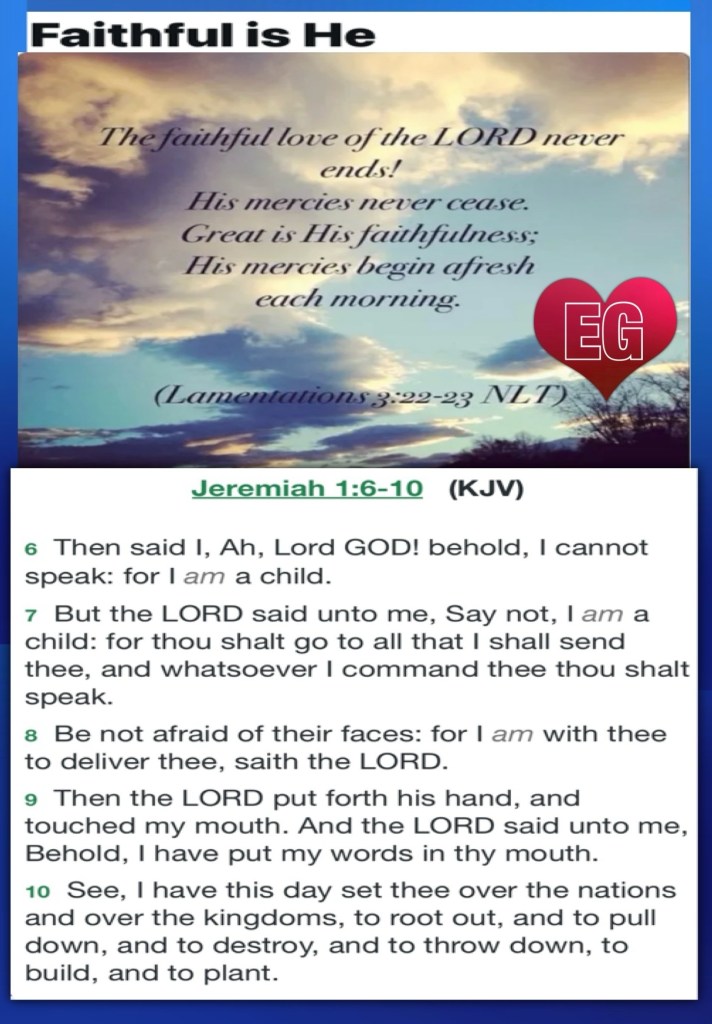 Faithful is He

The faithful love of the LORD never ends!
His mercies never cease.
Great is His faithfulness;
His mercies begin afresh each morning.

EG

(Lamentations 3:22-23 NLT)

Jeremiah 1:6-10 (KJV)

6 Then said I, Ah, Lord GOD! behold, I cannot speak: for I am a child.

7 But the LORD said unto me, Say not, I am a child: for thou shalt go to all that I shall send thee, and whatsoever I command thee thou shalt speak.

8 Be not afraid of their faces: for I am with thee to deliver thee, saith the LORD.

9 Then the LORD put forth his hand, and touched my mouth. And the LORD said unto me, Behold, I have put my words in thy mouth.

10 See, I have this day set thee over the nations and over the kingdoms, to root out, and to pull down, and to destroy, and to throw down, to build, and to plant.